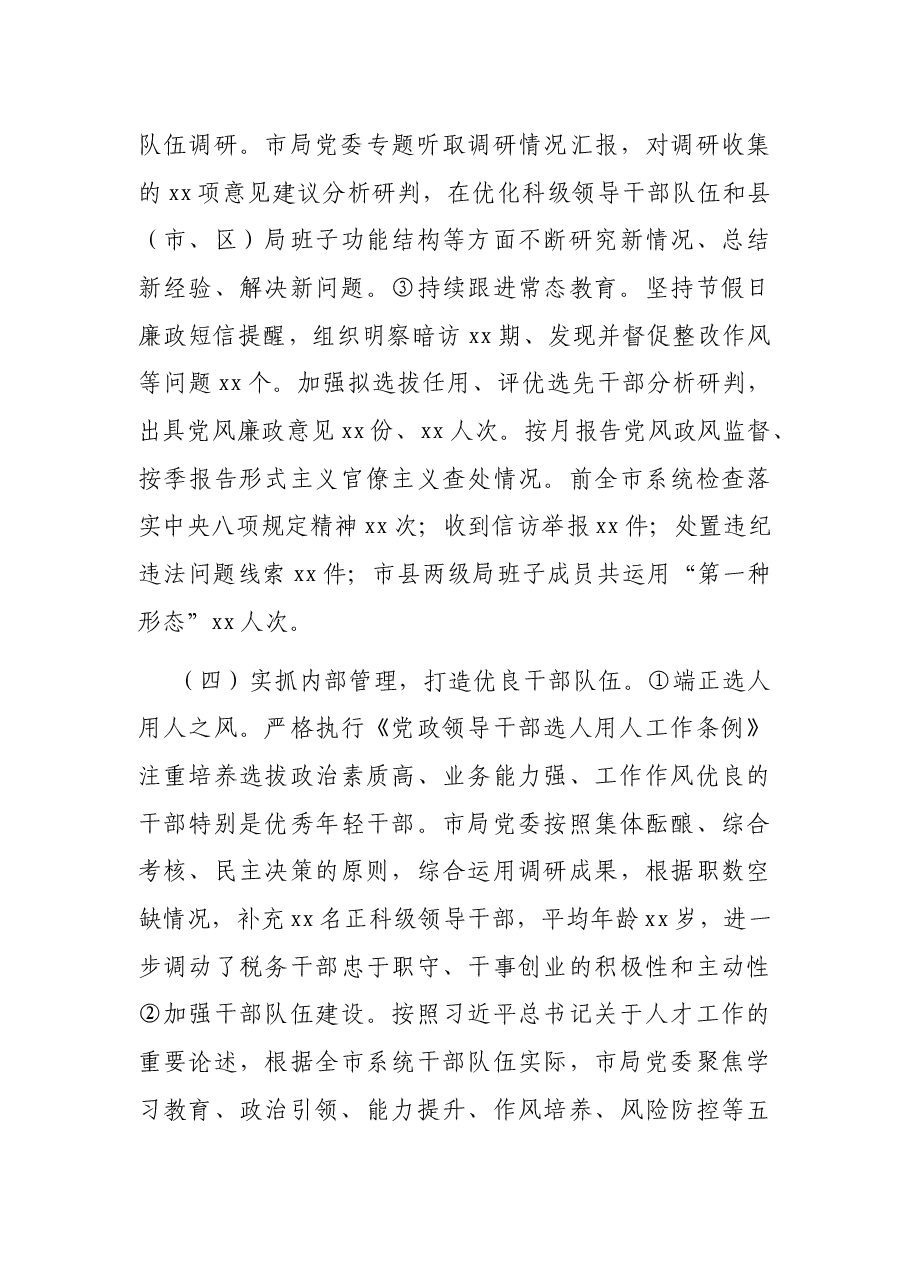 队伍调研。市局党委专题听取调研情况汇报，对调研收集的xx项意见建议分析研判，在优化科级领导干部队伍和县（市、区）局班子功能结构等方面不断研究新情况、总结新经验、解决新问题。③持续跟进常态教育。坚持节假日廉政短信提醒，组织明察暗访xx期、发现并督促整改作风等问题xx个。加强拟选拔任用、评优选先干部分析研判，出具党风廉政意见xx份、xx人次。按月报告党风政风监督、按季报告形式主义官僚主义查处情况。前全市系统检查落实中央八项规定精神xx次；收到信访举报xx件；处置违纪违法问题线索xx件；市县两级局班子成员共运用“第一种形态”xx人次。

（四）实抓内部管理，打造优良干部队伍。①端正选人用人之风。严格执行《党政领导干部选人用人工作条例》注重培养选拔政治素质高、业务能力强、工作作风优良的干部特别是优秀年轻干部。市局党委按照集体酝酿、综合考核、民主决策的原则，综合运用调研成果，根据职数空缺情况，补充xx名正科级领导干部，平均年龄xx岁，进一步调动了税务干部忠于职守、干事创业的积极性和主动性②加强干部队伍建设。按照习近平总书记关于人才工作的重要论述，根据全市系统干部队伍实际，市局党委聚焦学习教育、政治引领、能力提升、作风培养、风险防控等五